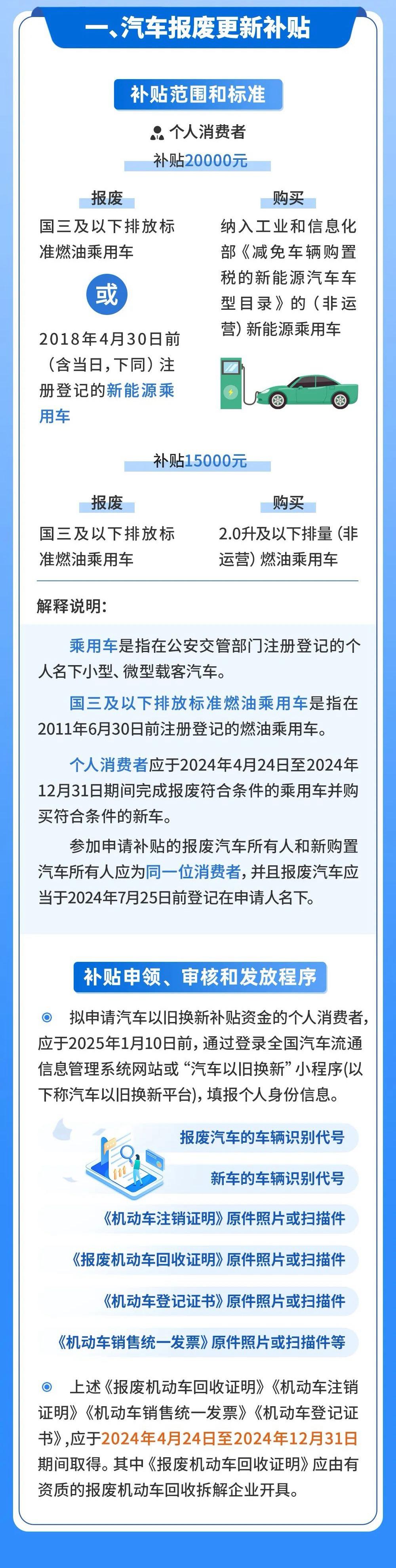 一、汽车报废更新补贴

补贴范围和标准

个人消费者

补贴20000元

报废

国三及以下排放标准燃油乘用车

或

2018年4月30日前（含当日，下同）注册登记的新能源乘用车

购买

纳入工业和信息化部《减免车辆购置税的新能源汽车车型目录》的（非运营）新能源乘用车

补贴15000元

报废

国三及以下排放标准燃油乘用车

购买

2.0升及以下排量（非运营）燃油乘用车

解释说明：

乘用车是指在公安交管部门注册登记的个人名下小型、微型载客汽车。

国三及以下排放标准燃油乘用车是指在2011年6月30日前注册登记的燃油乘用车。

个人消费者应于2024年4月24日至2024年12月31日期间完成报废符合条件的乘用车并购买符合条件的新车。

参加申请补贴的报废汽车所有人和新购置汽车所有人应为同一位消费者，并且报废汽车应当于2024年7月25日前登记在申请人名下。

补贴申领、审核和发放程序

拟申请汽车以旧换新补贴资金的个人消费者，应于2025年1月10日前，通过登录全国汽车流通信息管理系统网站或“汽车以旧换新”小程序(以下称汽车以旧换新平台)，填报个人身份信息。

报废汽车的车辆识别代号

新车的车辆识别代号

《机动车注销证明》原件照片或扫描件

《报废机动车回收证明》原件照片或扫描件

《机动车登记证书》原件照片或扫描件

《机动车销售统一发票》原件照片或扫描件等

上述《报废机动车回收证明》《机动车注销证明》《机动车销售统一发票》《机动车登记证书》，应于2024年4月24日至2024年12月31日期间取得。其中《报废机动车回收证明》应由有资质的报废机动车回收拆解企业开具。